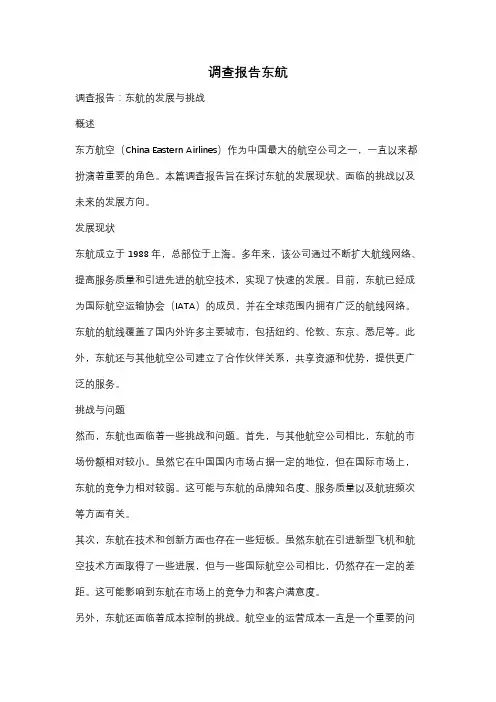 调查报告东航

调查报告：东航的发展与挑战

概述

东方航空（China Eastern Airlines）作为中国最大的航空公司之一，一直以来都扮演着重要的角色。本篇调查报告旨在探讨东航的发展现状、面临的挑战以及未来的发展方向。

发展现状

东航成立于 1988 年，总部位于上海。多年来，该公司通过不断扩大航线网络、提高服务质量和引进先进的航空技术，实现了快速的发展。目前，东航已经成为国际航空运输协会（IATA）的成员，并在全球范围内拥有广泛的航线网络。东航的航线覆盖了国内外许多主要城市，包括纽约、伦敦、东京、悉尼等。此外，东航还与其他航空公司建立了合作伙伴关系，共享资源和优势，提供更广泛的服务。

挑战与问题

然而，东航也面临着一些挑战和问题。首先，与其他航空公司相比，东航的市场份额相对较小。虽然它在中国国内市场占据一定的地位，但在国际市场上，东航的竞争力相对较弱。这可能与东航的品牌知名度、服务质量以及航班频次等方面有关。

其次，东航在技术和创新方面也存在一些短板。虽然东航在引进新型飞机和航空技术方面取得了一些进展，但与一些国际航空公司相比，仍然存在一定的差距。这可能影响到东航在市场上的竞争力和客户满意度。

另外，东航还面临着成本控制的挑战。航空业的运营成本一直是一个重要的问